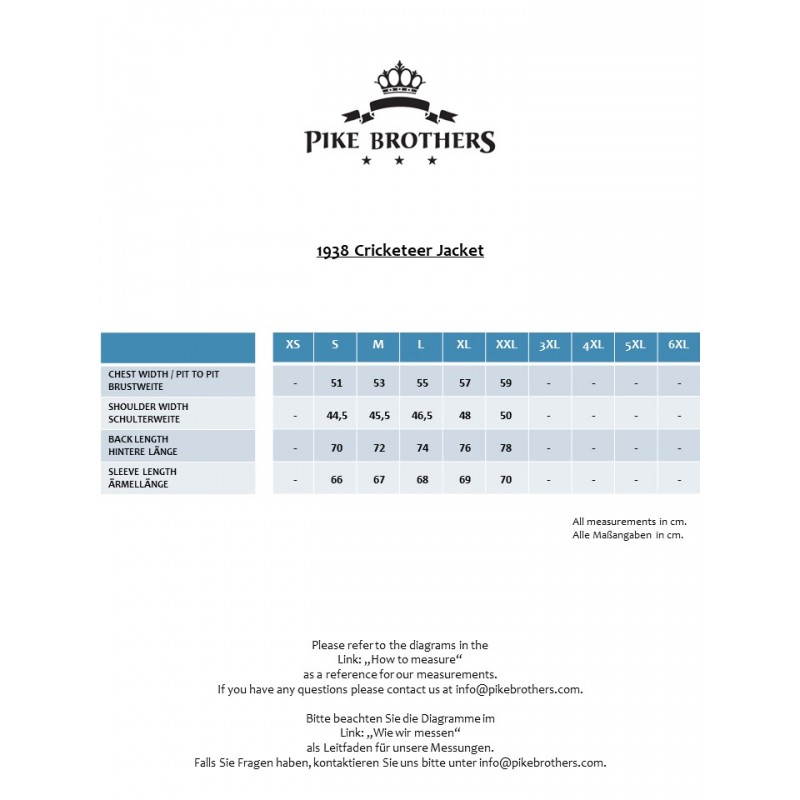 PIKE BROTHERS
★ ★ ★

1938 Cricketeer Jacket

| | XS | S | M | L | XL | XXL | 3XL | 4XL | 5XL | 6XL |
|---|---|---|---|---|---|---|---|---|---|---|
| CHEST WIDTH / PIT TO PIT BRUSTWEITE | - | 51 | 53 | 55 | 57 | 59 | - | - | - | - |
| SHOULDER WIDTH SCHULTERWEITE | - | 44,5 | 45,5 | 46,5 | 48 | 50 | - | - | - | - |
| BACK LENGTH HINTERE LÄNGE | - | 70 | 72 | 74 | 76 | 78 | - | - | - | - |
| SLEEVE LENGTH ÄRMELLÄNGE | - | 66 | 67 | 68 | 69 | 70 | - | - | - | - |

All measurements in cm.
Alle Maßangaben in cm.

Please refer to the diagrams in the Link: „How to measure“ as a reference for our measurements. If you have any questions please contact us at info@pikebrothers.com.

Bitte beachten Sie die Diagramme im Link: „Wie wir messen“ als Leitfaden für unsere Messungen. Falls Sie Fragen haben, kontaktieren Sie uns bitte unter info@pikebrothers.com.